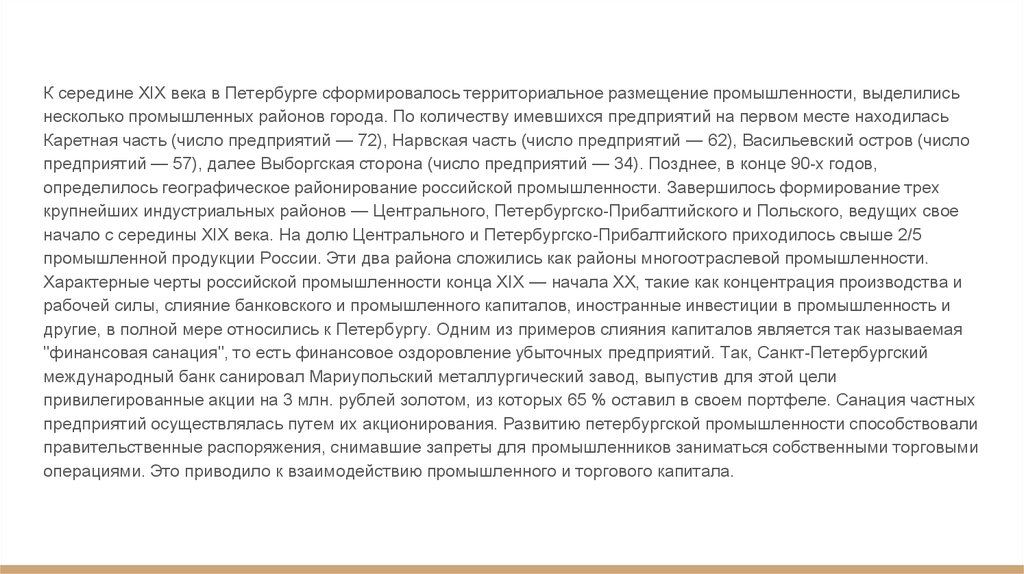 К середине XIX века в Петербурге сформировалось территориальное размещение промышленности, выделились несколько промышленных районов города. По количеству имевшихся предприятий на первом месте находилась Каретная часть (число предприятий — 72), Нарвская часть (число предприятий — 62), Васильевский остров (число предприятий — 57), далее Выборгская сторона (число предприятий — 34). Позднее, в конце 90-х годов, определилось географическое районирование российской промышленности. Завершилось формирование трех крупнейших индустриальных районов — Центрального, Петербургско-Прибалтийского и Польского, ведущих свое начало с середины XIX века. На долю Центрального и Петербургско-Прибалтийского приходилось свыше 2/5 промышленной продукции России. Эти два района сложились как районы многоотраслевой промышленности. Характерные черты российской промышленности конца XIX — начала XX, такие как концентрация производства и рабочей силы, слияние банковского и промышленного капиталов, иностранные инвестиции в промышленность и другие, в полной мере относились к Петербургу. Одним из примеров слияния капиталов является так называемая "финансовая санация", то есть финансовое оздоровление убыточных предприятий. Так, Санкт-Петербургский международный банк санировал Мариупольский металлургический завод, выпустив для этой цели привилегированные акции на 3 млн. рублей золотом, из которых 65 % оставил в своем портфеле. Санация частных предприятий осуществлялась путем их акционирования. Развитию петербургской промышленности способствовали правительственные распоряжения, снимавшие запреты для промышленников заниматься собственными торговыми операциями. Это приводило к взаимодействию промышленного и торгового капитала.